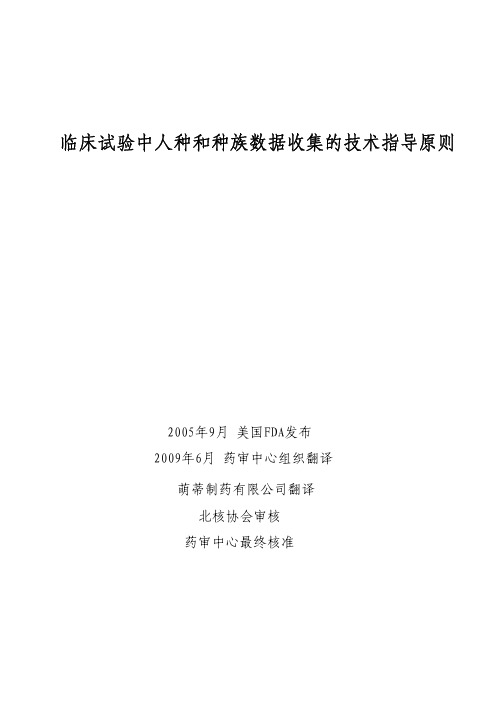 临床试验中人种和种族数据收集的技术指导原则

2005年9月 美国FDA发布

2009年6月 药审中心组织翻译

萌蒂制药有限公司翻译

北核协会审核

药审中心最终核准